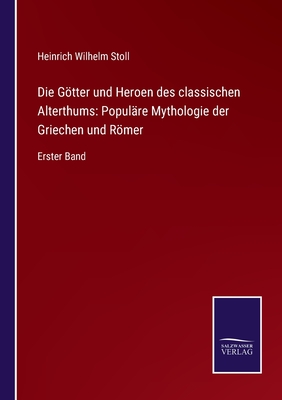 Heinrich Wilhelm Stoll

Die Götter und Heroen des classischen Alterthums: Populäre Mythologie der Griechen und Römer

Erster Band

SALZWASSER
VERLAG